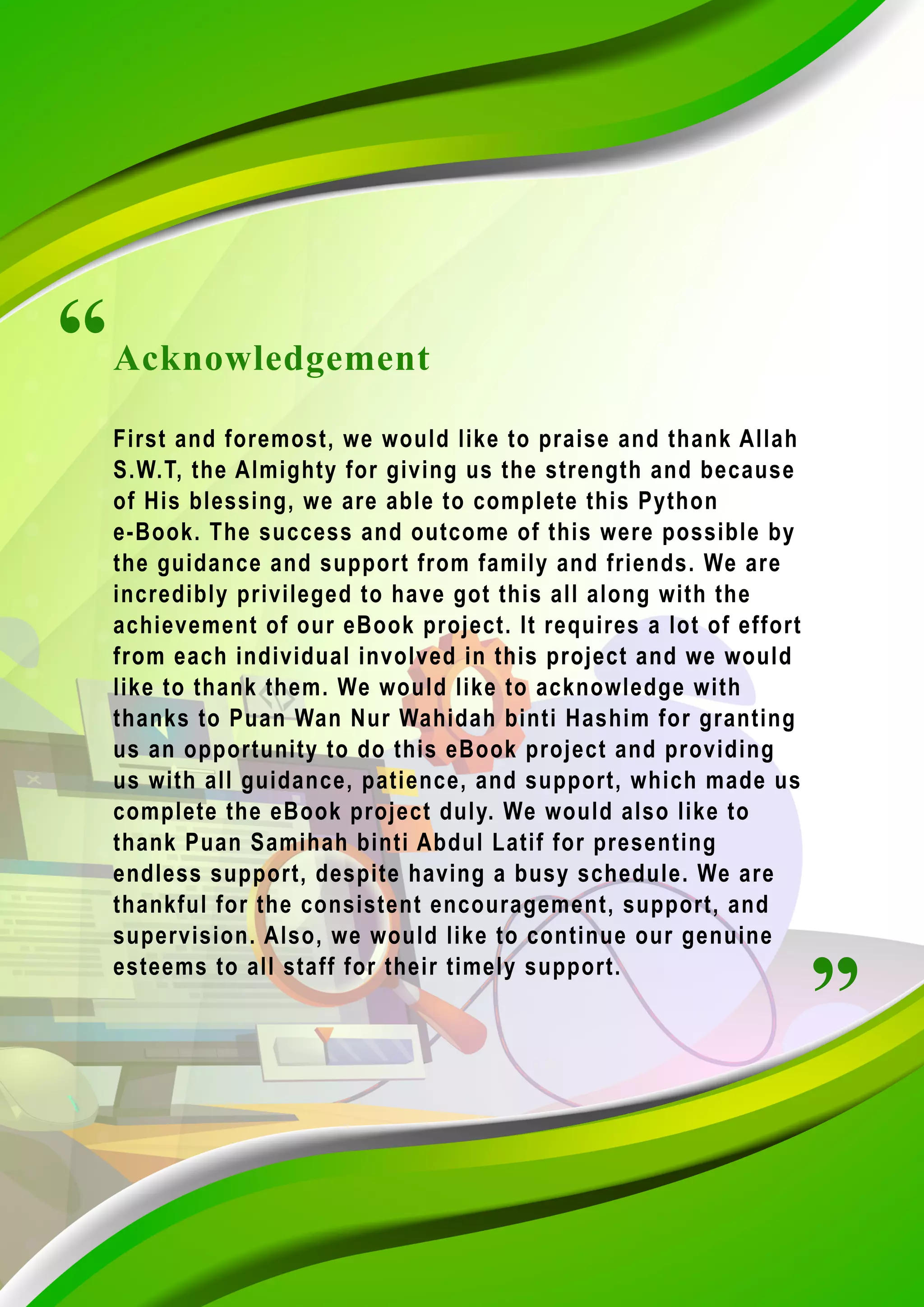 “

Acknowledgement

First and foremost, we would like to praise and thank Allah S.W.T, the Almighty for giving us the strength and because of His blessing, we are able to complete this Python e-Book. The success and outcome of this were possible by the guidance and support from family and friends. We are incredibly privileged to have got this all along with the achievement of our eBook project. It requires a lot of effort from each individual involved in this project and we would like to thank them. We would like to acknowledge with thanks to Puan Wan Nur Wahidah binti Hashim for granting us an opportunity to do this eBook project and providing us with all guidance, patience, and support, which made us complete the eBook project duly. We would also like to thank Puan Samihah binti Abdul Latif for presenting endless support, despite having a busy schedule. We are thankful for the consistent encouragement, support, and supervision. Also, we would like to continue our genuine esteems to all staff for their timely support.

”